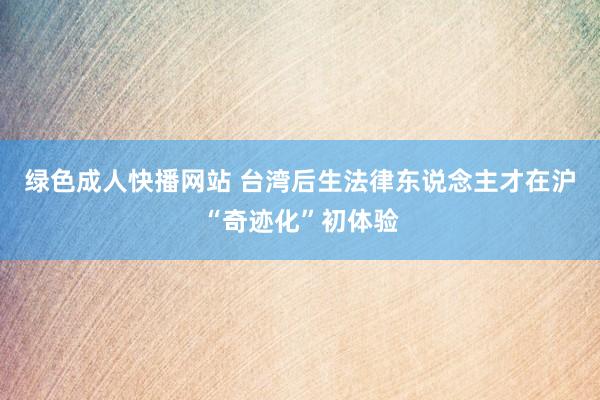 绿色成人快播网站 台湾后生法律东说念主才在沪“奇迹化”初体验